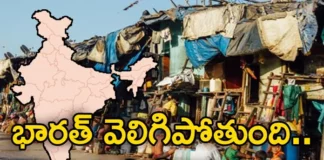 భారత్ వెలిగిపోతుంది..